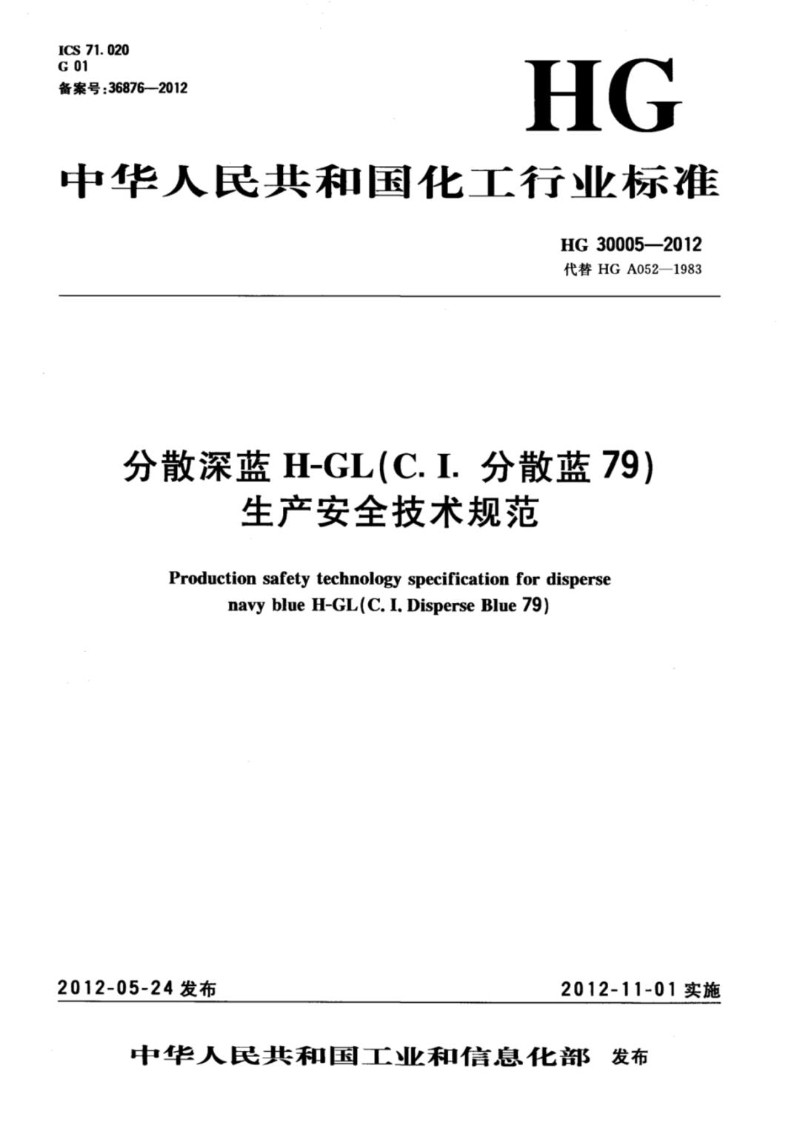 ICS 71.020
G 01
备案号:36876—2012

HG

中华人民共和国化工行业标准

HG 30005—2012
代替 HG A052—1983

分散深蓝 H-GL(C. I. 分散蓝 79)
生产安全技术规范

Production safety technology specification for disperse navy blue H-GL(C. I. Disperse Blue 79)

2012-05-24 发布

2012-11-01 实施

中华人民共和国工业和信息化部 发布